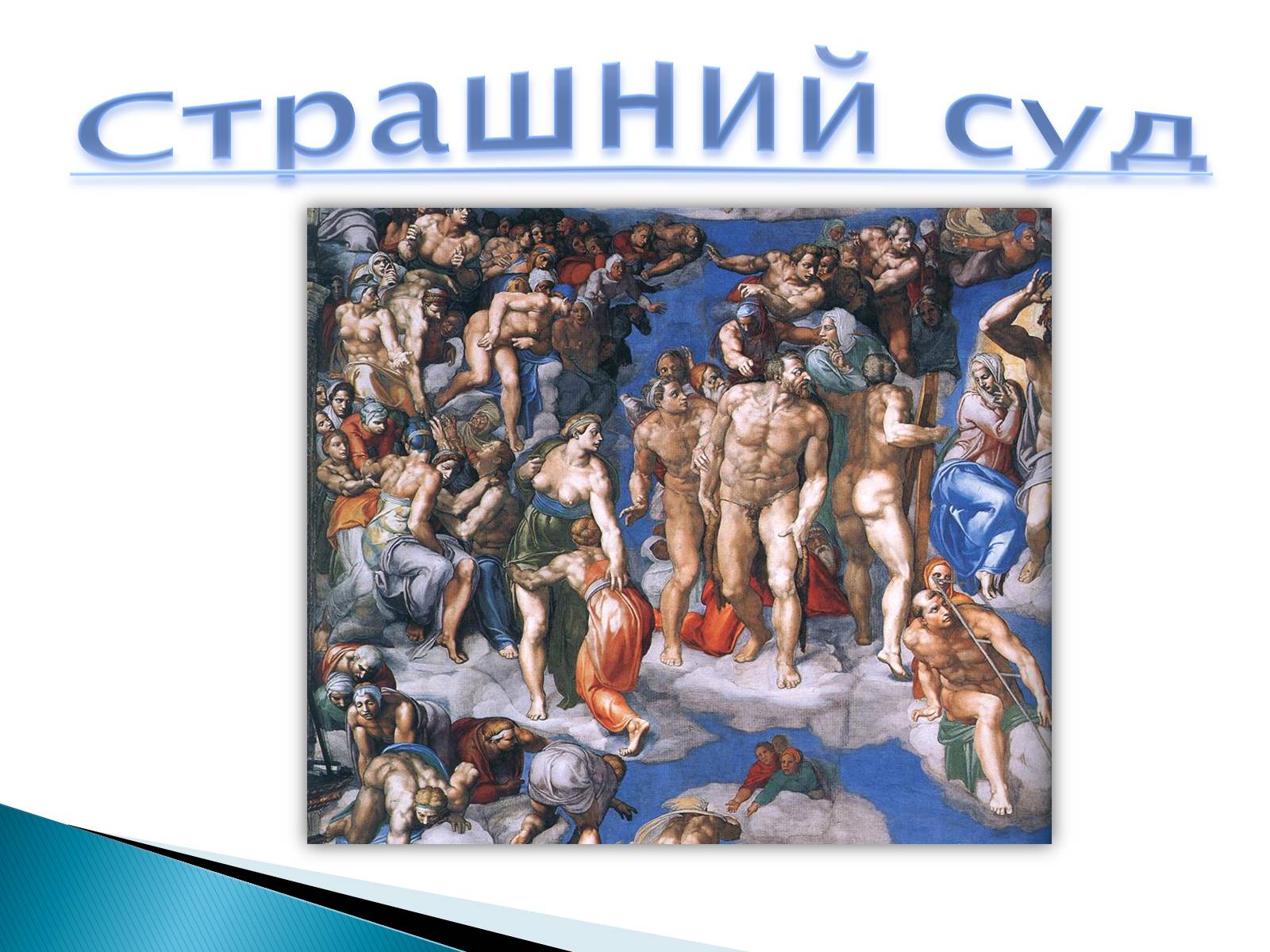 Страшний суд